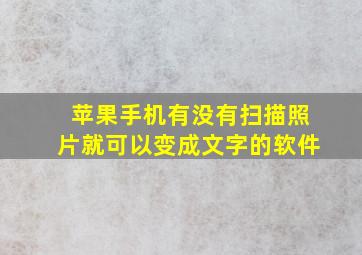 苹果手机有没有扫描照片就可以变成文字的软件